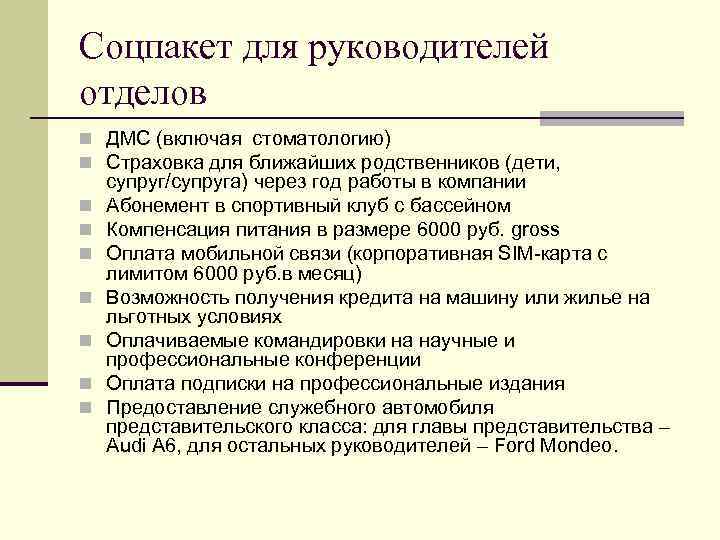 Соцпакет для руководителей отделов

- ДМС (включая стоматологию)
- Страховка для ближайших родственников (дети, супруг/супруга) через год работы в компании
- Абонемент в спортивный клуб с бассейном
- Компенсация питания в размере 6000 руб. gross
- Оплата мобильной связи (корпоративная SIM-карта с лимитом 6000 руб.в месяц)
- Возможность получения кредита на машину или жилье на льготных условиях
- Оплачиваемые командировки на научные и профессиональные конференции
- Оплата подписки на профессиональные издания
- Предоставление служебного автомобиля представительского класса: для главы представительства – Audi A6, для остальных руководителей – Ford Mondeo.